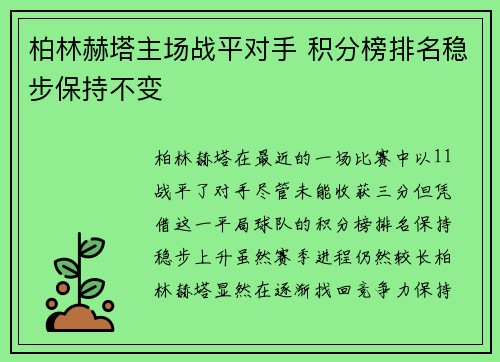 柏林赫塔主场战平对手 积分榜排名稳步保持不变

柏林赫塔在最近的一场比赛中以11战平了对手尽管未能收获三分但凭借这一平局球队的积分榜排名保持稳步上升虽然赛季进程仍然较长柏林赫塔显然在逐渐找回竞争力保持